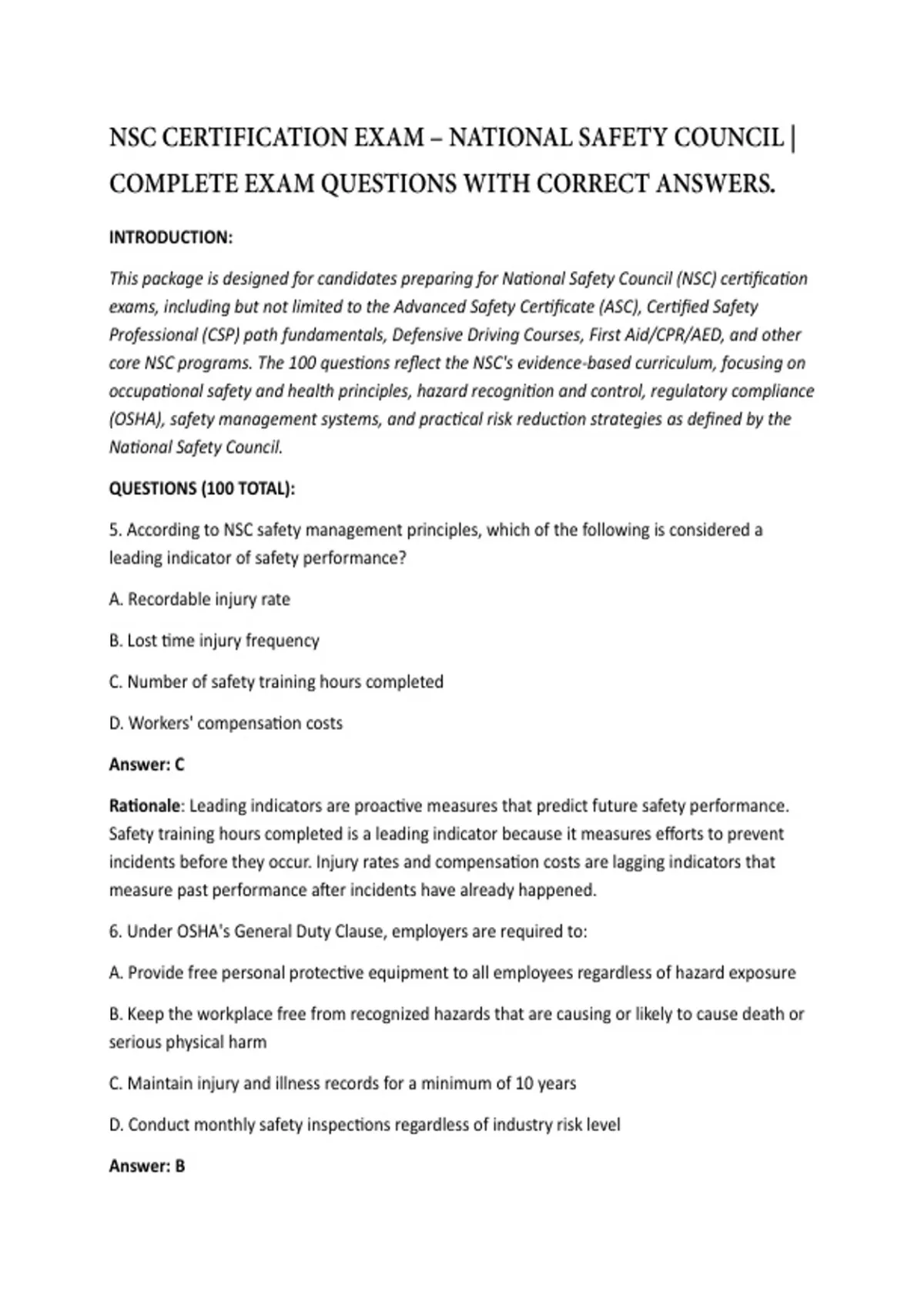 NSC CERTIFICATION EXAM – NATIONAL SAFETY COUNCIL | COMPLETE EXAM QUESTIONS WITH CORRECT ANSWERS.

INTRODUCTION:

This package is designed for candidates preparing for National Safety Council (NSC) certification exams, including but not limited to the Advanced Safety Certificate (ASC), Certified Safety Professional (CSP) path fundamentals, Defensive Driving Courses, First Aid/CPR/AED, and other core NSC programs. The 100 questions reflect the NSC's evidence-based curriculum, focusing on occupational safety and health principles, hazard recognition and control, regulatory compliance (OSHA), safety management systems, and practical risk reduction strategies as defined by the National Safety Council.

QUESTIONS (100 TOTAL):

5. According to NSC safety management principles, which of the following is considered a leading indicator of safety performance?

A. Recordable injury rate

B. Lost time injury frequency

C. Number of safety training hours completed

D. Workers' compensation costs

Answer: C

Rationale: Leading indicators are proactive measures that predict future safety performance. Safety training hours completed is a leading indicator because it measures efforts to prevent incidents before they occur. Injury rates and compensation costs are lagging indicators that measure past performance after incidents have already happened.

6. Under OSHA's General Duty Clause, employers are required to:

A. Provide free personal protective equipment to all employees regardless of hazard exposure

B. Keep the workplace free from recognized hazards that are causing or likely to cause death or serious physical harm

C. Maintain injury and illness records for a minimum of 10 years

D. Conduct monthly safety inspections regardless of industry risk level

Answer: B